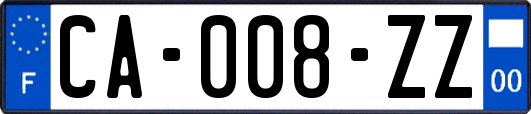 F

CA-008-ZZ

00